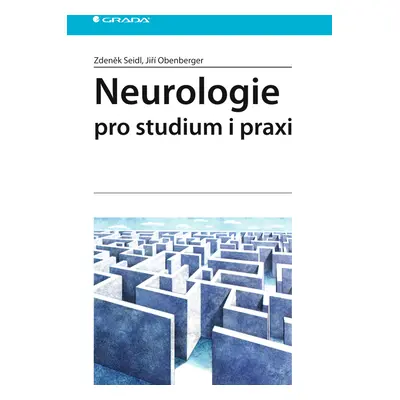 GRADA

Zdeněk Seidl, Jiří Obenberger

Neurologie
pro studium i praxi